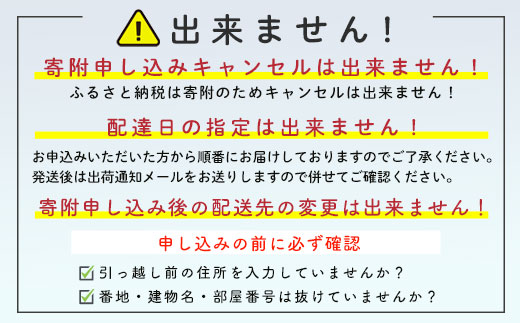 出来ません！

寄附申し込みキャンセルは出来ません！

ふるさと納税は寄附のためキャンセルは出来ません！

配達日の指定は出来ません！

お申込みいただいた方から順番にお届けしておりますのでご了承ください。
発送後は出荷通知メールをお送りしますので併せてご確認ください。

寄附申し込み後の配送先の変更は出来ません！

申し込みの前に必ず確認

引っ越し前の住所を入力していませんか？

番地・建物名・部屋番号は抜けていませんか？